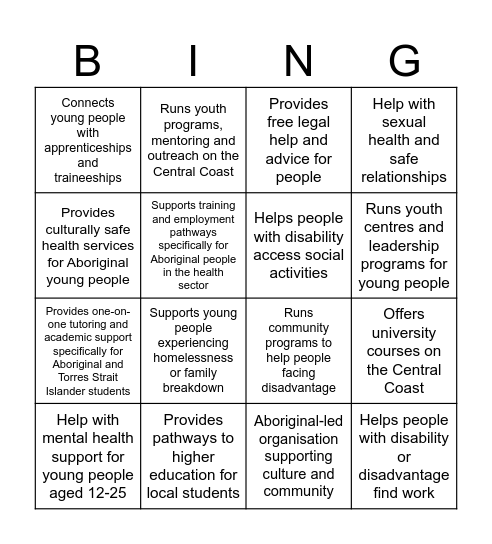 | B | I | N | G |
|---|---|---|---|
| Connects young people with apprenticeships and traineeships | Runs youth programs, mentoring and outreach on the Central Coast | Provides free legal help and advice for people | Help with sexual health and safe relationships |
| Provides culturally safe health services for Aboriginal young people | Supports training and employment pathways specifically for Aboriginal people in the health sector | Helps people with disability access social activities | Runs youth centres and leadership programs for young people |
| Provides one-on-one tutoring and academic support specifically for Aboriginal and Torres Strait Islander students | Supports young people experiencing homelessness or family breakdown | Runs community programs to help people facing disadvantage | Offers university courses on the Central Coast |
| Help with mental health support for young people aged 12-25 | Provides pathways to higher education for local students | Aboriginal-led organisation supporting culture and community | Helps people with disability or disadvantage find work |